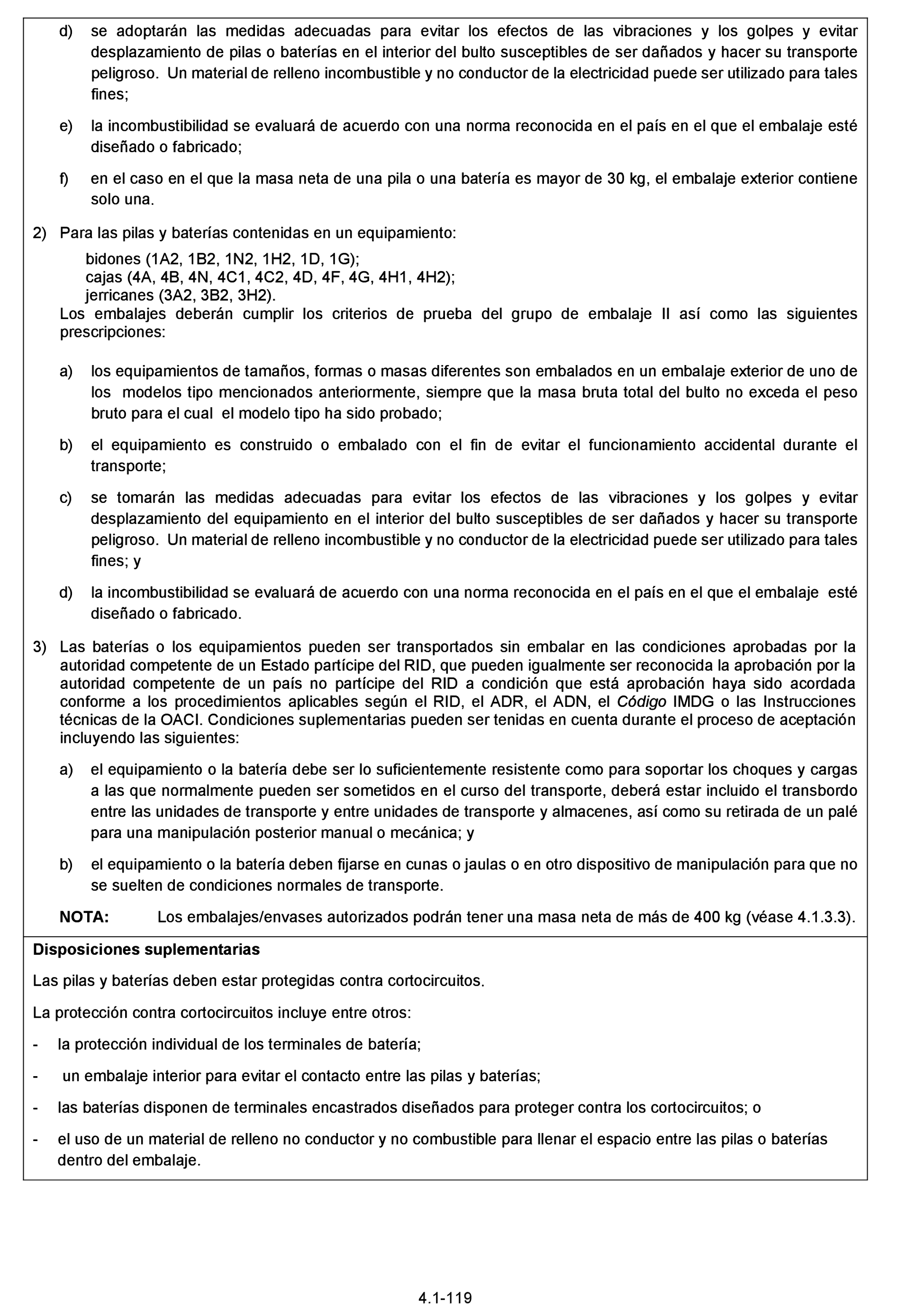 d) se adoptarán las medidas adecuadas para evitar los efectos de las vibraciones y los golpes y evitar desplazamiento de pilas o baterías en el interior del bulto susceptibles de ser dañados y hacer su transporte peligroso. Un material de relleno incombustible y no conductor de la electricidad puede ser utilizado para tales fines;

e) la incombustibilidad se evaluará de acuerdo con una norma reconocida en el país en el que el embalaje esté diseñado o fabricado;

f) en el caso en el que la masa neta de una pila o una batería es mayor de 30 kg, el embalaje exterior contiene solo una.

2) Para las pilas y baterías contenidas en un equipamiento:
bidones (1A2, 1B2, 1N2, 1H2, 1D, 1G);
cajas (4A, 4B, 4N, 4C1, 4C2, 4D, 4F, 4G, 4H1, 4H2);
jerricanes (3A2, 3B2, 3H2).
Los embalajes deberán cumplir los criterios de prueba del grupo de embalaje II así como las siguientes prescripciones:

a) los equipamientos de tamaños, formas o masas diferentes son embalados en un embalaje exterior de uno de los modelos tipo mencionados anteriormente, siempre que la masa bruta total del bulto no exceda el peso bruto para el cual el modelo tipo ha sido probado;

b) el equipamiento es construido o embalado con el fin de evitar el funcionamiento accidental durante el transporte;

c) se tomarán las medidas adecuadas para evitar los efectos de las vibraciones y los golpes y evitar desplazamiento del equipamiento en el interior del bulto susceptibles de ser dañados y hacer su transporte peligroso. Un material de relleno incombustible y no conductor de la electricidad puede ser utilizado para tales fines; y

d) la incombustibilidad se evaluará de acuerdo con una norma reconocida en el país en el que el embalaje esté diseñado o fabricado.

3) Las baterías o los equipamientos pueden ser transportados sin embalar en las condiciones aprobadas por la autoridad competente de un Estado partícipe del RID, que pueden igualmente ser reconocida la aprobación por la autoridad competente de un país no partícipe del RID a condición que está aprobación haya sido acordada conforme a los procedimientos aplicables según el RID, el ADR, el ADN, el Código IMDG o las Instrucciones técnicas de la OACI. Condiciones suplementarias pueden ser tenidas en cuenta durante el proceso de aceptación incluyendo las siguientes:

a) el equipamiento o la batería debe ser lo suficientemente resistente como para soportar los choques y cargas a las que normalmente pueden ser sometidos en el curso del transporte, deberá estar incluido el transbordo entre las unidades de transporte y entre unidades de transporte y almacenes, así como su retirada de un palé para una manipulación posterior manual o mecánica; y

b) el equipamiento o la batería deben fijarse en cunas o jaulas o en otro dispositivo de manipulación para que no se suelten de condiciones normales de transporte.

NOTA: Los embalajes/envases autorizados podrán tener una masa neta de más de 400 kg (véase 4.1.3.3).

Disposiciones suplementarias

Las pilas y baterías deben estar protegidas contra cortocircuitos.

La protección contra cortocircuitos incluye entre otros:

- la protección individual de los terminales de batería;

- un embalaje interior para evitar el contacto entre las pilas y baterías;

- las baterías disponen de terminales encastrados diseñados para proteger contra los cortocircuitos; o

- el uso de un material de relleno no conductor y no combustible para llenar el espacio entre las pilas o baterías dentro del embalaje.

4.1-119